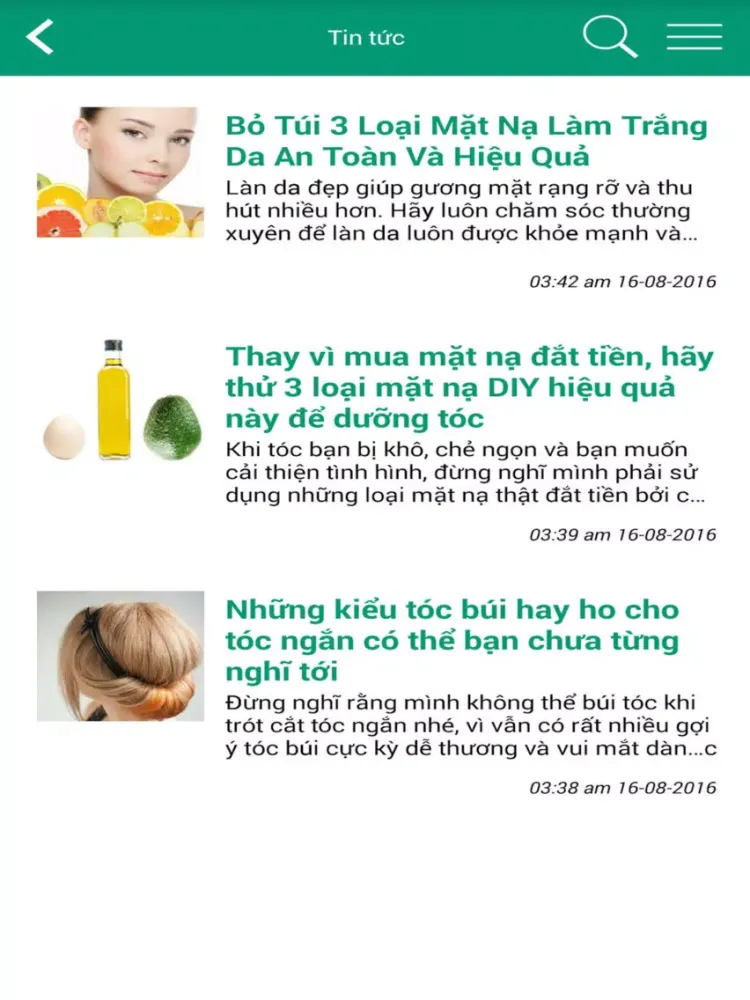 Tin tức

Bỏ Túi 3 Loại Mặt Nạ Làm Trắng Da An Toàn Và Hiệu Quả

Làn da đẹp giúp gương mặt rạng rỡ và thu hút nhiều hơn. Hãy luôn chăm sóc thường xuyên để làn da luôn được khỏe mạnh và...

03:42 am 16-08-2016

Thay vì mua mặt nạ đắt tiền, hãy thử 3 loại mặt nạ DIY hiệu quả này để dưỡng tóc

Khi tóc bạn bị khô, chẻ ngọn và bạn muốn cải thiện tình hình, đừng nghĩ mình phải sử dụng những loại mặt nạ thật đắt tiền bởi c...

03:39 am 16-08-2016

Những kiểu tóc búi hay ho cho tóc ngắn có thể bạn chưa từng nghĩ tới

Đừng nghĩ rằng mình không thể búi tóc khi trót cắt tóc ngắn nhé, vì vẫn có rất nhiều gợi ý tóc búi cực kỳ dễ thương và vui mắt dàn...c

03:38 am 16-08-2016